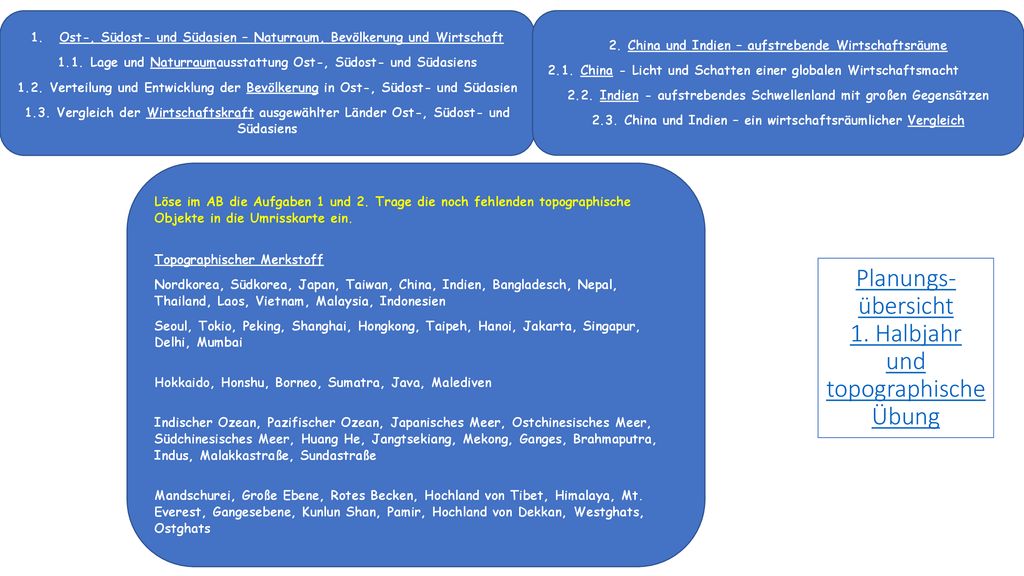 1. Ost-, Südost- und Südasien – Naturraum, Bevölkerung und Wirtschaft
1.1. Lage und Naturraumausstattung Ost-, Südost- und Südasiens
1.2. Verteilung und Entwicklung der Bevölkerung in Ost-, Südost- und Südasien
1.3. Vergleich der Wirtschaftskraft ausgewählter Länder Ost-, Südost- und Südasiens

2. China und Indien – aufstrebende Wirtschaftsräume
2.1. China - Licht und Schatten einer globalen Wirtschaftsmacht
2.2. Indien - aufstrebendes Schwellenland mit großen Gegensätzen
2.3. China und Indien – ein wirtschaftsräumlicher Vergleich

Löse im AB die Aufgaben 1 und 2. Trage die noch fehlenden topographische Objekte in die Umrisskarte ein.

Topographischer Merkstoff

Nordkorea, Südkorea, Japan, Taiwan, China, Indien, Bangladesch, Nepal, Thailand, Laos, Vietnam, Malaysia, Indonesien

Seoul, Tokio, Peking, Shanghai, Hongkong, Taipeh, Hanoi, Jakarta, Singapur, Delhi, Mumbai

Hokkaido, Honshu, Borneo, Sumatra, Java, Malediven

Indischer Ozean, Pazifischer Ozean, Japanisches Meer, Ostchinesisches Meer, Südchinesisches Meer, Huang He, Jangtsekiang, Mekong, Ganges, Brahmaputra, Indus, Malakkastraße, Sundastraße

Mandschurei, Große Ebene, Rotes Becken, Hochland von Tibet, Himalaya, Mt. Everest, Gangesebene, Kunlun Shan, Pamir, Hochland von Dekkan, Westghats, Ostghats

Planungsübersicht 1. Halbjahr und topographische Übung